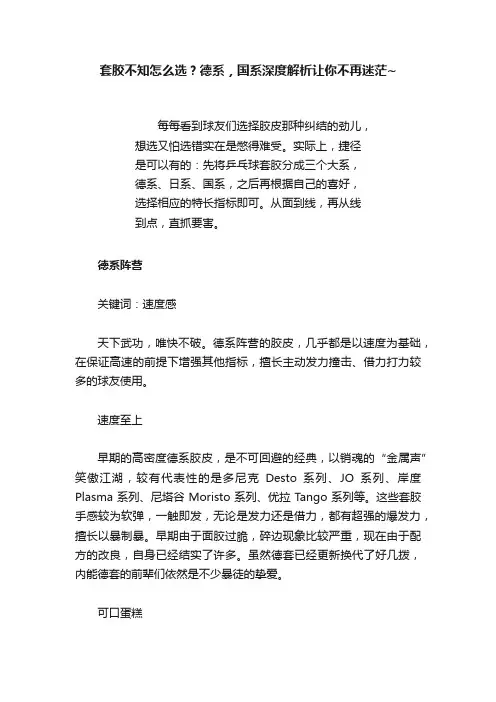 套胶不知怎么选？德系，国系深度解析让你不再迷茫~

每每看到球友们选择胶皮那种纠结的劲儿，想选又怕选错实在是憋得难受。实际上，捷径是可以有的：先将乒乓球套胶分成三个大系，德系、日系、国系，之后再根据自己的喜好，选择相应的特长指标即可。从面到线，再从线到点，直抓要害。

德系阵营

关键词：速度感

天下武功，唯快不破。德系阵营的胶皮，几乎都是以速度为基础，在保证高速的前提下增强其他指标，擅长主动发力撞击、借力打力较多的球友使用。

速度至上

早期的高密度德系胶皮，是不可回避的经典，以销魂的“金属声”笑傲江湖，较有代表性的是多尼克 Desto 系列、JO 系列、岸度 Plasma 系列、尼塔谷 Moristo 系列、优拉 Tango 系列等。这些套胶手感较为软弹，一触即发，无论是发力还是借力，都有超强的爆发力，擅长以暴制暴。早期由于面胶过脆，碎边现象比较严重，现在由于配方的改良，自身已经结实了许多。虽然德套已经更新换代了好几拨，内能德套的前辈们依然是不少暴徒的挚爱。

可口蛋糕